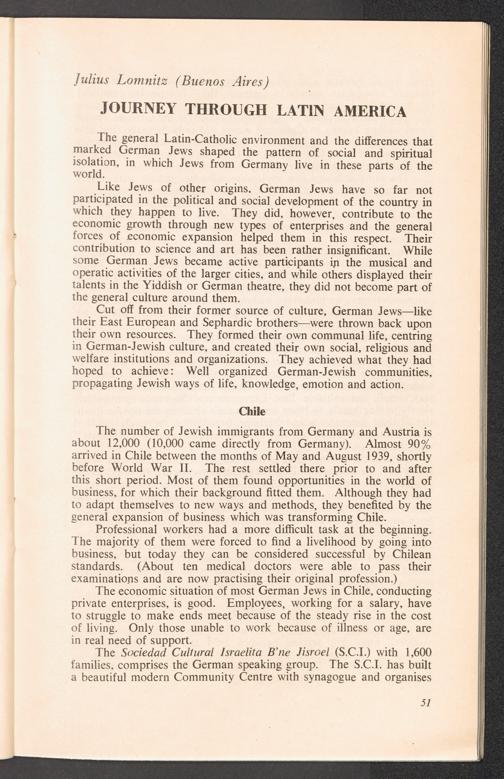 Julius Lomnitz (Buenos Aires)

JOURNEY THROUGH LATIN AMERICA

The general Latin-Catholic environment and the differences that marked German Jews shaped the pattern of social and spiritual isolation, in which Jews from Germany live in these parts of the world.

Like Jews of other origins, German Jews have so far not participated in the political and social development of the country in which they happen to live. They did, however, contribute to the economic growth through new types of enterprises and the general forces of economic expansion helped them in this respect. Their contribution to science and art has been rather insignificant. While some German Jews became active participants in the musical and operatic activities of the larger cities, and while others displayed their talents in the Yiddish or German theatre, they did not become part of the general culture around them.

Cut off from their former source of culture, German Jews—like their East European and Sephardic brothers—were thrown back upon their own resources. They formed their own communal life, centring in German-Jewish culture, and created their own social, religious and welfare institutions and organizations. They achieved what they had hoped to achieve: Well organized German-Jewish communities, propagating Jewish ways of life, knowledge, emotion and action.

Chile

The number of Jewish immigrants from Germany and Austria is about 12,000 (10,000 came directly from Germany). Almost 90% arrived in Chile between the months of May and August 1939, shortly before World War II. The rest settled there prior to and after this short period. Most of them found opportunities in the world of business, for which their background fitted them. Although they had to adapt themselves to new ways and methods, they benefited by the general expansion of business which was transforming Chile.

Professional workers had a more difficult task at the beginning. The majority of them were forced to find a livelihood by going into business, but today they can be considered successful by Chilean standards. (About ten medical doctors were able to pass their examinations and are now practising their original profession.)

The economic situation of most German Jews in Chile, conducting private enterprises, is good. Employees, working for a salary, have to struggle to make ends meet because of the steady rise in the cost of living. Only those unable to work because of illness or age, are in real need of support.

The Sociedad Cultural Israelita B'ne Jisroel (S.C.I.) with 1,600 families, comprises the German speaking group. The S.C.I. has built a beautiful modern Community Centre with synagogue and organises

51